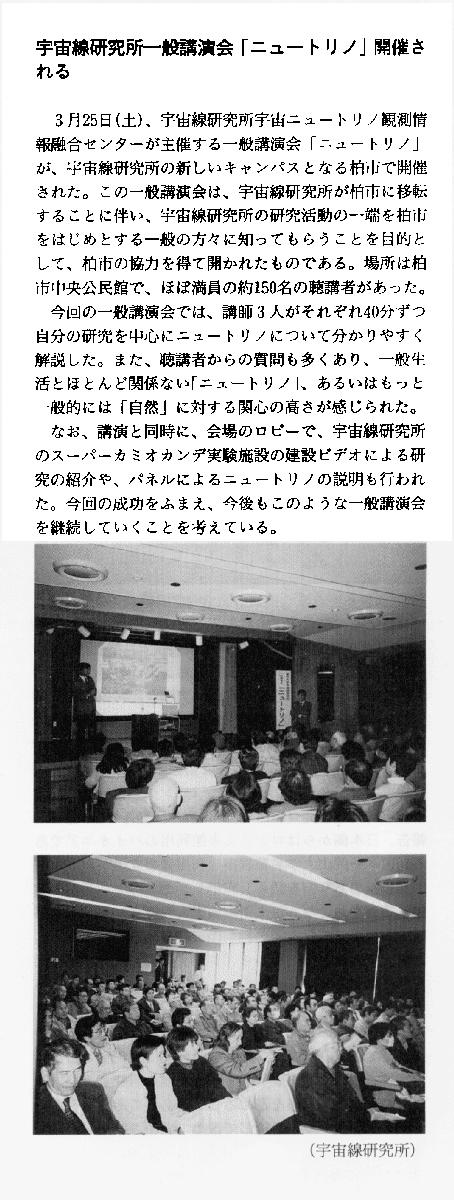 宇宙線研究所一般講演会「ニュートリノ」開催される

3月25日(土)、宇宙線研究所宇宙ニュートリノ観測情報融合センターが主催する一般講演会「ニュートリノ」が、宇宙線研究所の新しいキャンパスとなる柏市で開催された。この一般講演会は、宇宙線研究所が柏市に移転することに伴い、宇宙線研究所の研究活動の一端を柏市をはじめとする一般の方々に知ってもらうことを目的として、柏市の協力を得て開かれたものである。場所は柏市中央公民館で、ほぼ満員の約150名の聴講者があった。

今回の一般講演会では、講師3人がそれぞれ40分ずつ自分の研究を中心にニュートリノについて分かりやすく解説した。また、聴講者からの質問も多くあり、一般生活とほとんど関係ない「ニュートリノ」、あるいはもっと一般的には「自然」に対する関心の高さが感じられた。

なお、講演と同時に、会場のロビーで、宇宙線研究所のスーパーカミオカンデ実験施設の建設ビデオによる研究の紹介や、パネルによるニュートリノの説明も行われた。今回の成功をふまえ、今後もこのような一般講演会を継続していくことを考えている。

ニュートリノ

(宇宙線研究所)